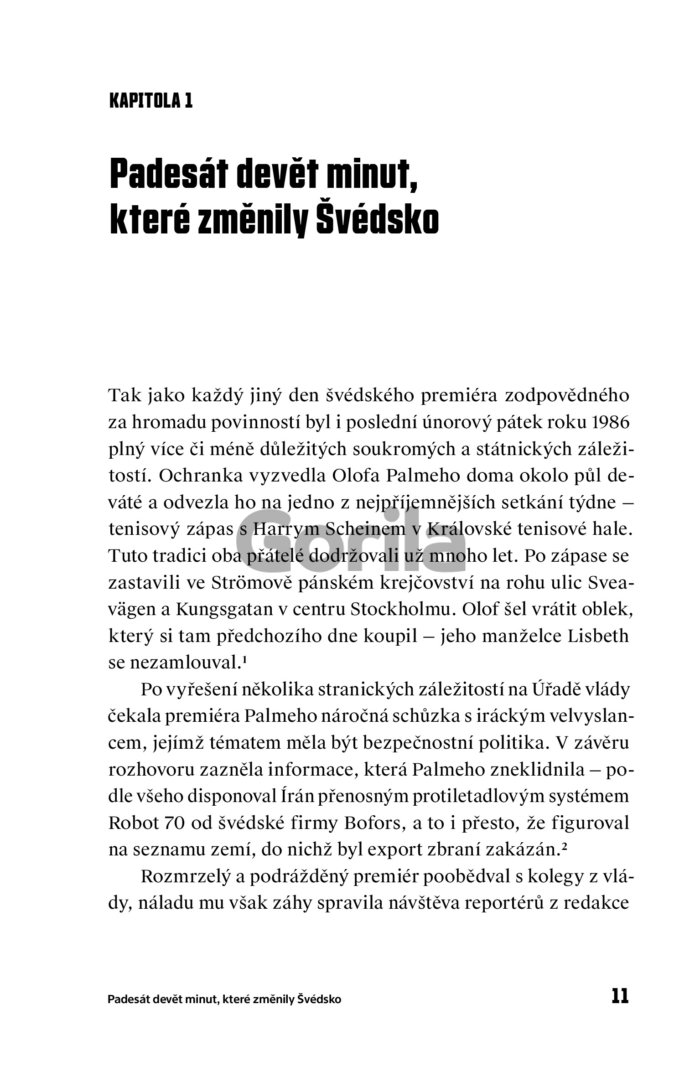 KAPITOLA 1

Padesát devět minut, které změnily Švédsko

Gorila

Tak jako každý jiný den švédského premiéra zodpovědného za hromadu povinností byl i poslední únorový pátek roku 1986 plný více či méně důležitých soukromých a státnických záležitostí. Ochranka vyzvedla Olofa Palmeho doma okolo půl deváté a odvezla ho na jedno z nejpříjemnějších setkání týdne – tenisový zápas s Harrym Scheinem v Královské tenisové hale. Tuto tradici oba přátelé dodržovali už mnoho let. Po zápase se zastavili ve Strömově pánském krejčovství na rohu ulic Sveavägen a Kungsgatan v centru Stockholmu. Olof šel vrátit oblek, který si tam předchozího dne koupil – jeho manželce Lisbeth se nezamlouval.¹

Po vyřešení několika stranických záležitostí na Úřadě vlády čekala premiéra Palmeho náročná schůzka s iráckým velvyslancem, jejímž tématem měla být bezpečnostní politika. V závěru rozhovoru zazněla informace, která Palmeho zneklidnila – podle všeho disponoval Írán přenosným protiletadlovým systémem Robot 70 od švédské firmy Bofors, a to i přesto, že figuroval na seznamu zemí, do nichž byl export zbraní zakázán.²

Rozmrzelý a podrážděný premiér poobědval s kolegy z vlády, náladu mu však záhy spravila návštěva reportérů z redakce

Padesát devět minut, které změnily Švédsko 11